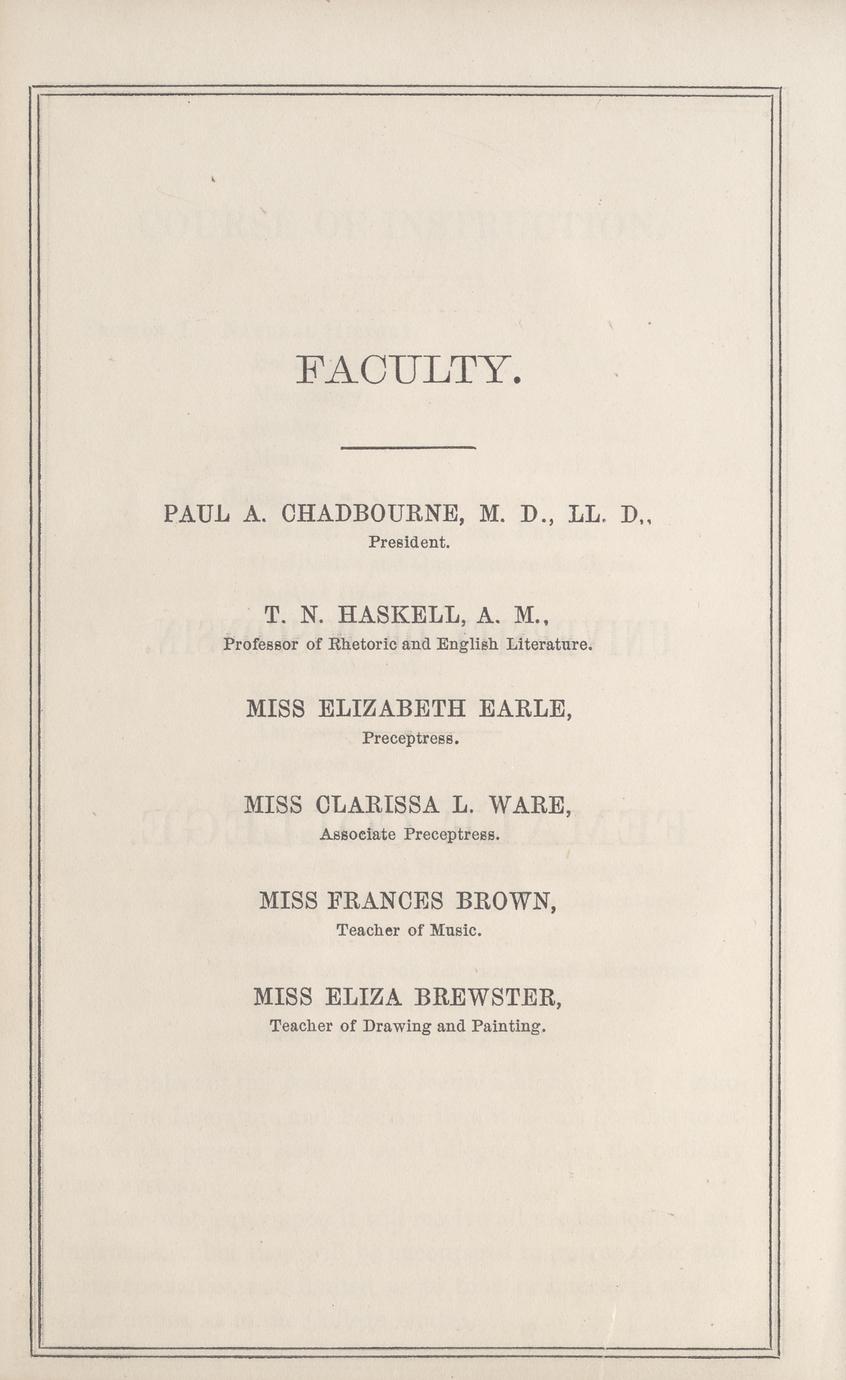 FACULTY.

PAUL A. CHADBOURNE, M. D., LL. D.,
President.

T. N. HASKELL, A. M.,
Professor of Rhetoric and English Literature.

MISS ELIZABETH EARLE,
Preceptress.

MISS CLARISSA L. WARE,
Associate Preceptress.

MISS FRANCES BROWN,
Teacher of Music.

MISS ELIZA BREWSTER,
Teacher of Drawing and Painting.